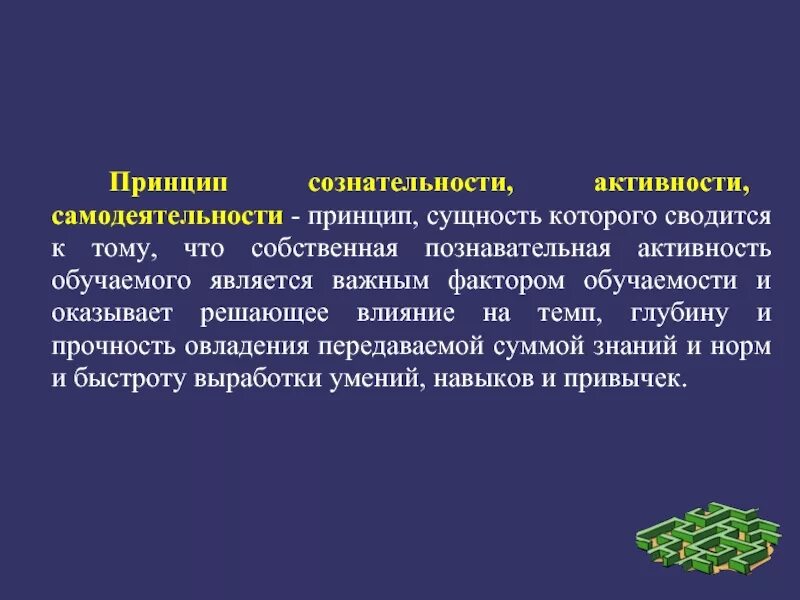 Принцип сознательности, активности, самодеятельности - принцип, сущность которого сводится к тому, что собственная познавательная активность обучаемого является важным фактором обучаемости и оказывает решающее влияние на темп, глубину и прочность овладения передаваемой суммой знаний и норм и быстроту выработки умений, навыков и привычек.